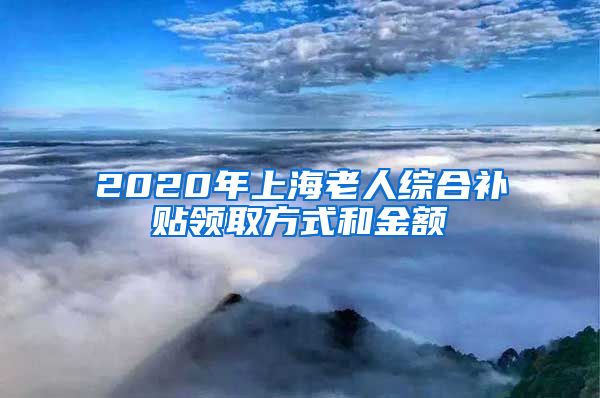 2020年上海老人综合补贴领取方式和金额